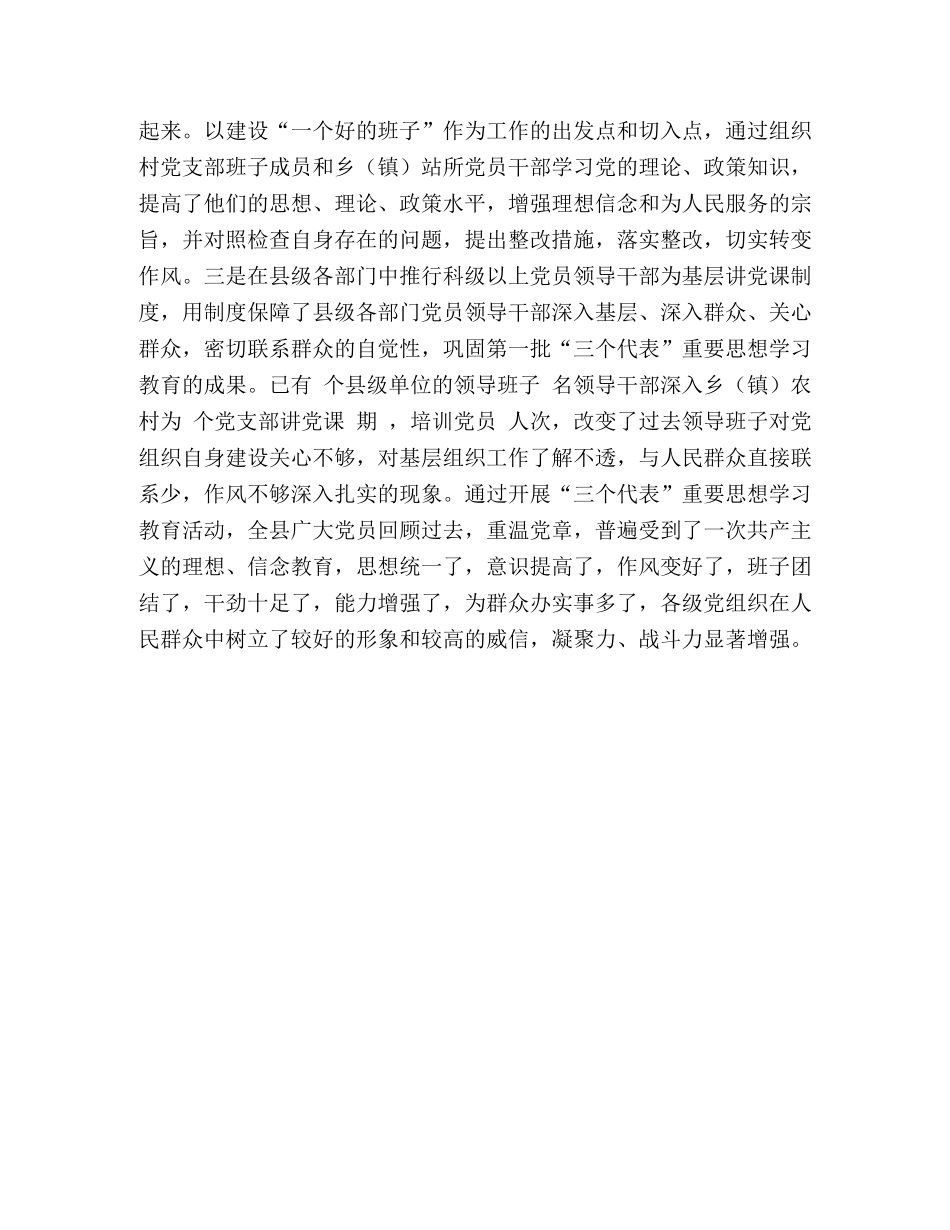 起来。以建设“一个好的班子”作为工作的出发点和切入点，通过组织村党支部班子成员和乡（镇）站所党员干部学习党的理论、政策知识，提高了他们的思想、理论、政策水平，增强理想信念和为人民服务的宗旨，并对照检查自身存在的问题，提出整改措施，落实整改，切实转变作风。三是在县级各部门中推行科级以上党员领导干部为基层讲党课制度，用制度保障了县级各部门党员领导干部深入基层、深入群众、关心群众，密切联系群众的自觉性，巩固第一批“三个代表”重要思想学习教育的成果。已有 个县级单位的领导班子 名领导干部深入乡（镇）农村为 个党支部讲党课 期 ，培训党员 人次，改变了过去领导班子对党组织自身建设关心不够，对基层组织工作了解不透，与人民群众直接联系少，作风不够深入扎实的现象。通过开展“三个代表”重要思想学习教育活动，全县广大党员回顾过去，重温党章，普遍受到了一次共产主义的理想、信念教育，思想统一了，意识提高了，作风变好了，班子团结了，干劲十足了，能力增强了，为群众办实事多了，各级党组织在人民群众中树立了较好的形象和较高的威信，凝聚力、战斗力显著增强。